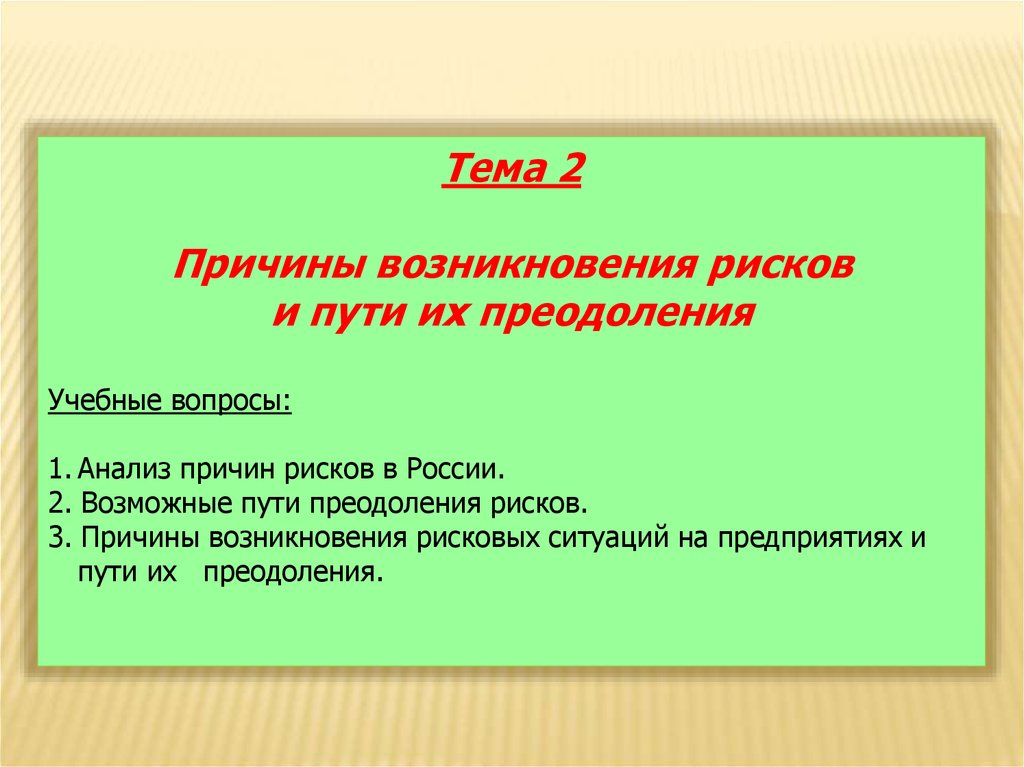 Тема 2

Причины возникновения рисков и пути их преодоления

Учебные вопросы:

1. Анализ причин рисков в России.
2. Возможные пути преодоления рисков.
3. Причины возникновения рисковых ситуаций на предприятиях и пути их преодоления.